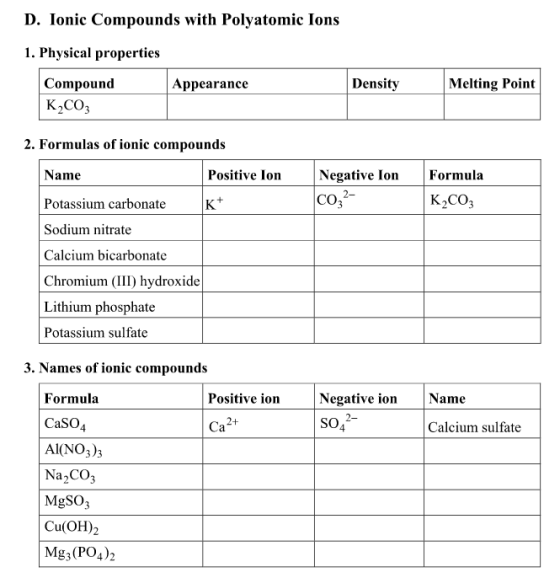 D. Ionic Compounds with Polyatomic Ions

1. Physical properties

| Compound | Appearance | Density | Melting Point |
|---|---|---|---|
| $K_2CO_3$ | | | |

2. Formulas of ionic compounds

| Name | Positive Ion | Negative Ion | Formula |
|---|---|---|---|
| Potassium carbonate | $K^+$ | $CO_3^{2-}$ | $K_2CO_3$ |
| Sodium nitrate | | | |
| Calcium bicarbonate | | | |
| Chromium (III) hydroxide | | | |
| Lithium phosphate | | | |
| Potassium sulfate | | | |

3. Names of ionic compounds

| Formula | Positive ion | Negative ion | Name |
|---|---|---|---|
| $CaSO_4$ | $Ca^{2+}$ | $SO_4^{2-}$ | Calcium sulfate |
| $Al(NO_3)_3$ | | | |
| $Na_2CO_3$ | | | |
| $MgSO_3$ | | | |
| $Cu(OH)_2$ | | | |
| $Mg_3(PO_4)_2$ | | | |